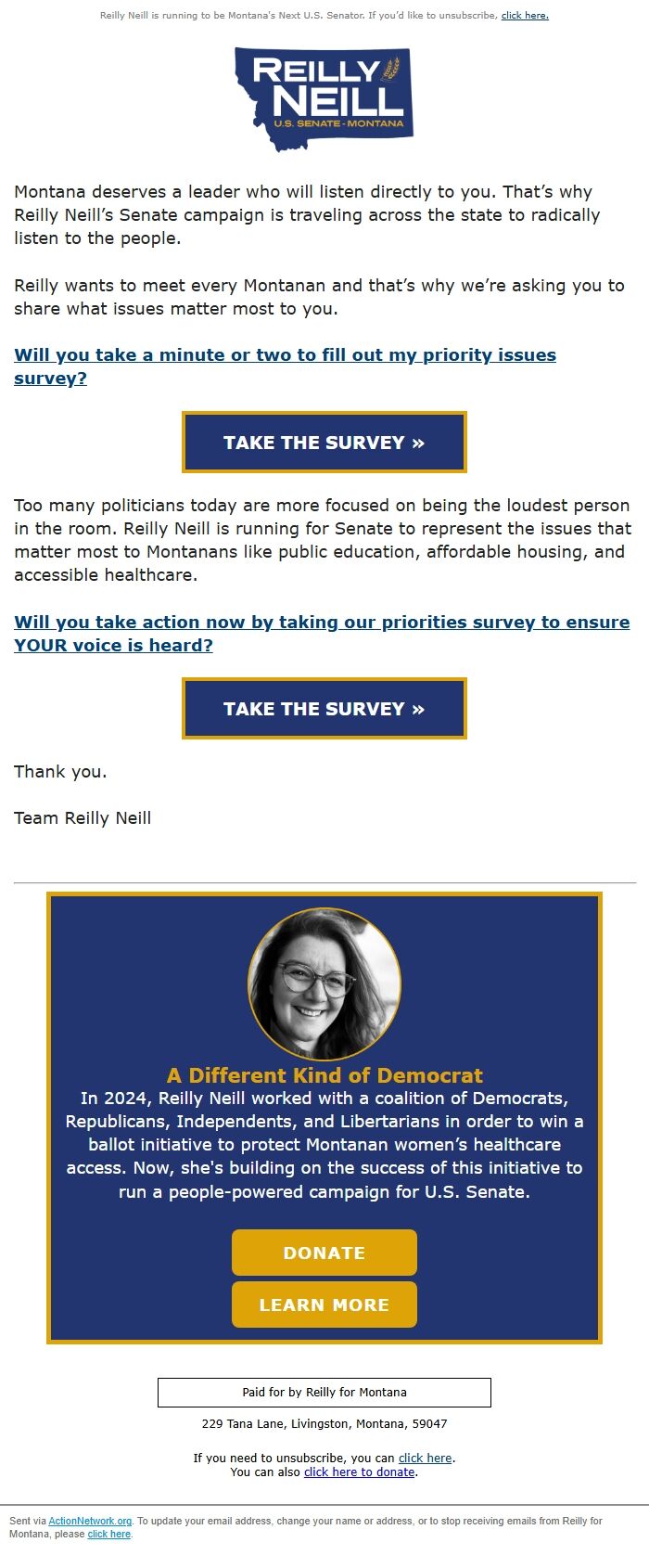 Reilly Neill is running to be Montana's Next U.S. Senator. If you'd like to unsubscribe, click here.

REILLY NEILL
U.S. SENATE - MONTANA

Montana deserves a leader who will listen directly to you. That's why Reilly Neill's Senate campaign is traveling across the state to radically listen to the people.

Reilly wants to meet every Montanan and that's why we're asking you to share what issues matter most to you.

Will you take a minute or two to fill out my priority issues survey?

TAKE THE SURVEY »

Too many politicians today are more focused on being the loudest person in the room. Reilly Neill is running for Senate to represent the issues that matter most to Montanans like public education, affordable housing, and accessible healthcare.

Will you take action now by taking our priorities survey to ensure YOUR voice is heard?

TAKE THE SURVEY »

Thank you.

Team Reilly Neill

A Different Kind of Democrat
In 2024, Reilly Neill worked with a coalition of Democrats, Republicans, Independents, and Libertarians in order to win a ballot initiative to protect Montanan women's healthcare access. Now, she's building on the success of this initiative to run a people-powered campaign for U.S. Senate.

DONATE

LEARN MORE

Paid for by Reilly for Montana

229 Tana Lane, Livingston, Montana, 59047

If you need to unsubscribe, you can click here.
You can also click here to donate.

Sent via ActionNetwork.org. To update your email address, change your name or address, or to stop receiving emails from Reilly for Montana, please click here.